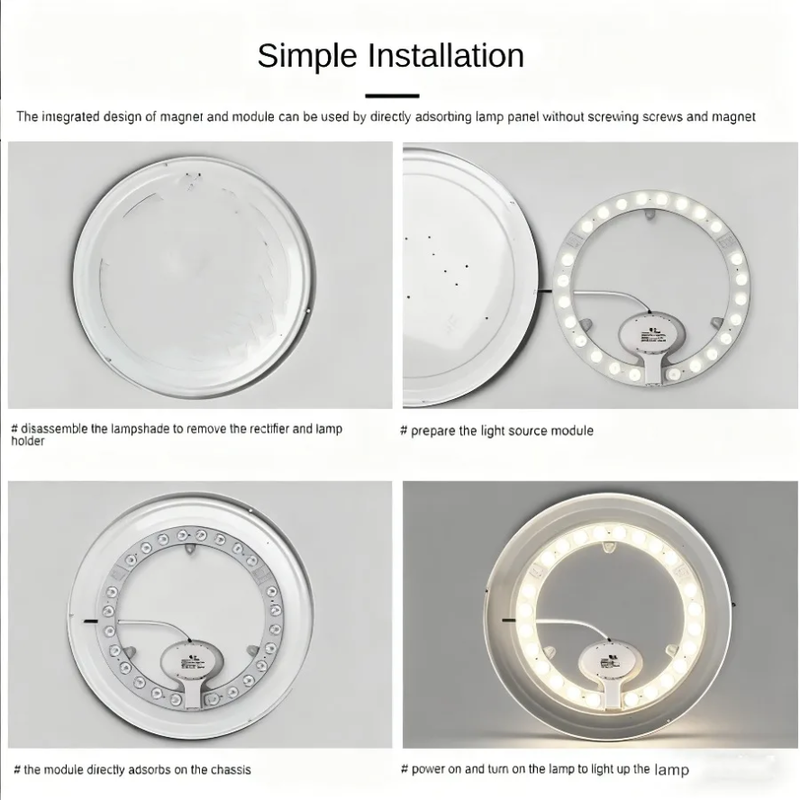 Simple Installation

The integrated design of magnet and module can be used by directly adsorbing lamp panel without screwing screws and magnet

# disassemble the lampshade to remove the rectifier and lamp holder

# prepare the light source module

# the module directly adsorbs on the chassis

# power on and turn on the lamp to light up the lamp